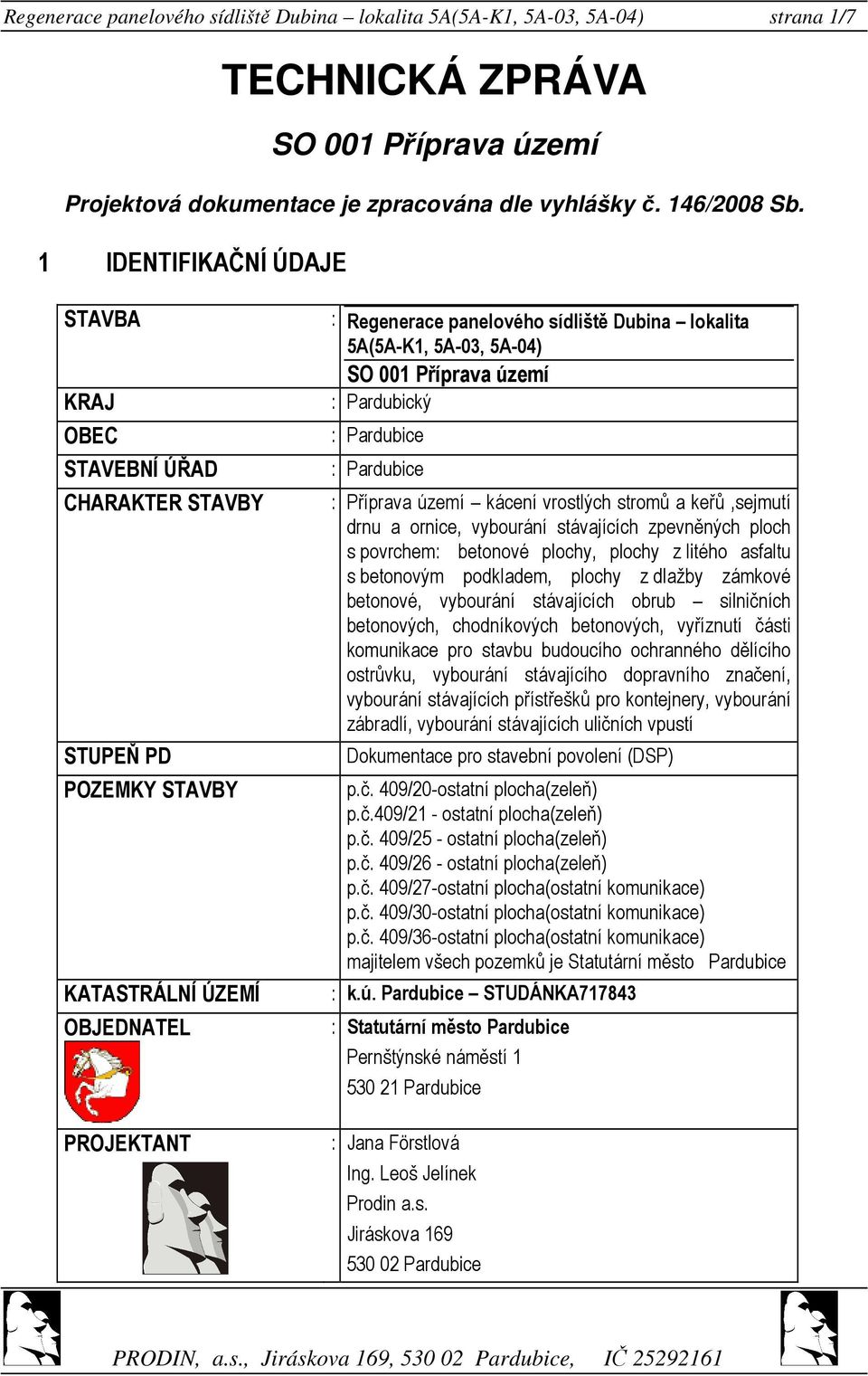 Regenerace panelového sídliště Dubina – lokalita 5A(5A-K1, 5A-03, 5A-04) strana 1/7

TECHNICKÁ ZPRÁVA

SO 001 Příprava území

Projektová dokumentace je zpracována dle vyhlášky č. 146/2008 Sb.

1 IDENTIFIKAČNÍ ÚDAJE

| | | |
|---|---|---|
| STAVBA | : | Regenerace panelového sídliště Dubina – lokalita 5A(5A-K1, 5A-03, 5A-04) SO 001 Příprava území |
| KRAJ | : | Pardubický |
| OBEC | : | Pardubice |
| STAVEBNÍ ÚŘAD | : | Pardubice |
| CHARAKTER STAVBY | : | Příprava území – kácení vrostlých stromů a keřů ,sejmutí drnu a ornice, vybourání stávajících zpevněných ploch s povrchem: betonové plochy, plochy z litého asfaltu s betonovým podkladem, plochy z dlažby zámkové betonové, vybourání stávajících obrub – silničních betonových, chodníkových betonových, vyříznutí části komunikace pro stavbu budoucího ochranného dělícího ostrůvku, vybourání stávajícího dopravního značení, vybourání stávajících přístřešků pro kontejnery, vybourání zábradlí, vybourání stávajících uličních vpustí |
| STUPEŇ PD | | Dokumentace pro stavební povolení (DSP) |
| POZEMKY STAVBY | | p.č. 409/20-ostatní plocha(zeleň) p.č.409/21 - ostatní plocha(zeleň) p.č. 409/25 - ostatní plocha(zeleň) p.č. 409/26 - ostatní plocha(zeleň) p.č. 409/27-ostatní plocha(ostatní komunikace) p.č. 409/30-ostatní plocha(ostatní komunikace) p.č. 409/36-ostatní plocha(ostatní komunikace) majitelem všech pozemků je Statutární město Pardubice |
| KATASTRÁLNÍ ÚZEMÍ | : | k.ú. Pardubice – STUDÁNKA717843 |
| OBJEDNATEL | : | Statutární město Pardubice Pernštýnské náměstí 1 530 21 Pardubice |
| PROJEKTANT | : | Jana Förstlová Ing. Leoš Jelínek Prodin a.s. Jiráskova 169 530 02 Pardubice |

PRODIN, a.s., Jiráskova 169, 530 02 Pardubice, IČ 25292161